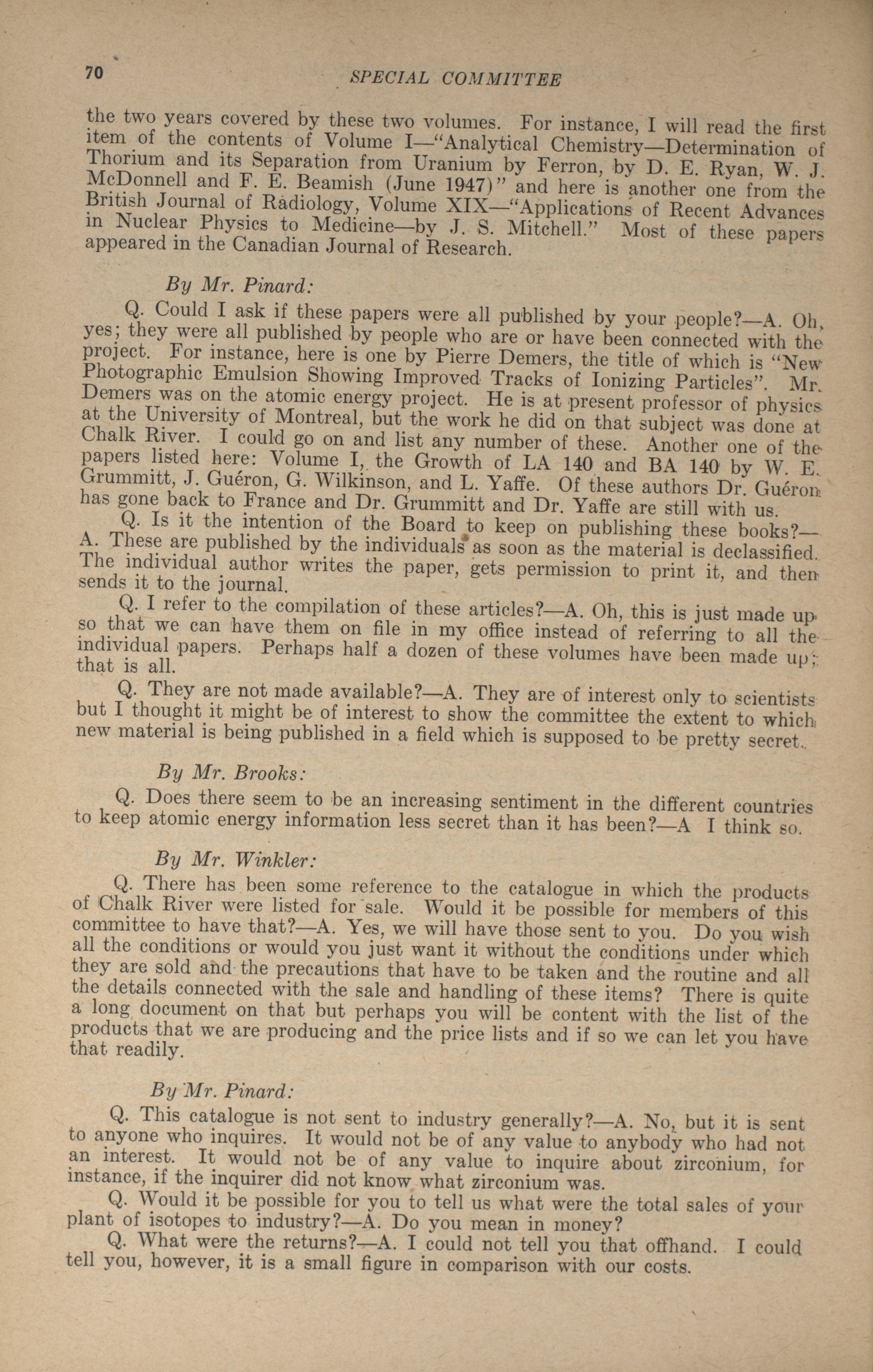 70 SPECIAL COMMITTEE

the two years covered by these two volumes. For instance, I will read the first item of the contents of Volume I—"Analytical Chemistry—Determination of Thorium and its Separation from Uranium by Ferron, by D. E. Ryan, W. J. McDonnell and F. E. Beamish (June 1947)" and here is another one from the British Journal of Radiology, Volume XIX—"Applications of Recent Advances in Nuclear Physics to Medicine—by J. S. Mitchell." Most of these papers appeared in the Canadian Journal of Research.

By Mr. Pinard:

Q. Could I ask if these papers were all published by your people?—A. Oh, yes; they were all published by people who are or have been connected with the project. For instance, here is one by Pierre Demers, the title of which is "New Photographic Emulsion Showing Improved Tracks of Ionizing Particles". Mr. Demers was on the atomic energy project. He is at present professor of physics at the University of Montreal, but the work he did on that subject was done at Chalk River. I could go on and list any number of these. Another one of the papers listed here: Volume I, the Growth of LA 140 and BA 140 by W. E. Grummitt, J. Guéron, G. Wilkinson, and L. Yaffe. Of these authors Dr. Guéron has gone back to France and Dr. Grummitt and Dr. Yaffe are still with us.

Q. Is it the intention of the Board to keep on publishing these books?—A. These are published by the individuals as soon as the material is declassified. The individual author writes the paper, gets permission to print it, and then sends it to the journal.

Q. I refer to the compilation of these articles?—A. Oh, this is just made up so that we can have them on file in my office instead of referring to all the individual papers. Perhaps half a dozen of these volumes have been made up; that is all.

Q. They are not made available?—A. They are of interest only to scientists but I thought it might be of interest to show the committee the extent to which new material is being published in a field which is supposed to be pretty secret.

By Mr. Brooks:

Q. Does there seem to be an increasing sentiment in the different countries to keep atomic energy information less secret than it has been?—A I think so.

By Mr. Winkler:

Q. There has been some reference to the catalogue in which the products of Chalk River were listed for sale. Would it be possible for members of this committee to have that?—A. Yes, we will have those sent to you. Do you wish all the conditions or would you just want it without the conditions under which they are sold and the precautions that have to be taken and the routine and all the details connected with the sale and handling of these items? There is quite a long document on that but perhaps you will be content with the list of the products that we are producing and the price lists and if so we can let you have that readily.

By Mr. Pinard:

Q. This catalogue is not sent to industry generally?—A. No, but it is sent to anyone who inquires. It would not be of any value to anybody who had not an interest. It would not be of any value to inquire about zirconium, for instance, if the inquirer did not know what zirconium was.

Q. Would it be possible for you to tell us what were the total sales of your plant of isotopes to industry?—A. Do you mean in money?

Q. What were the returns?—A. I could not tell you that offhand. I could tell you, however, it is a small figure in comparison with our costs.